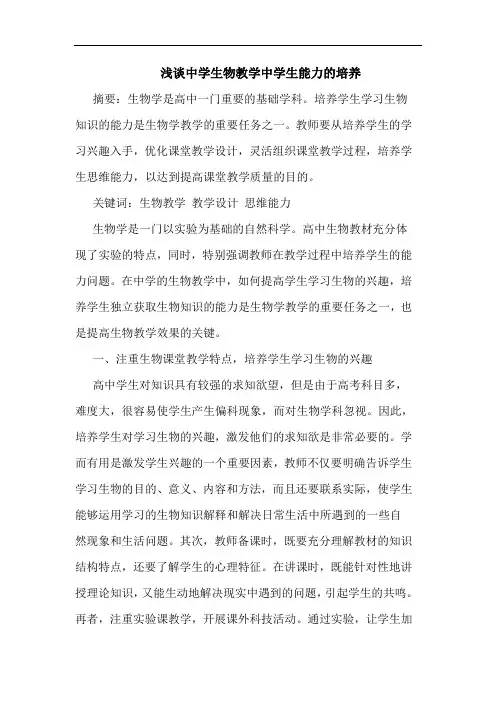 浅谈中学生物教学中学生能力的培养

摘要：生物学是高中一门重要的基础学科。培养学生学习生物知识的能力是生物学教学的重要任务之一。教师要从培养学生的学习兴趣入手，优化课堂教学设计，灵活组织课堂教学过程，培养学生思维能力，以达到提高课堂教学质量的目的。

关键词：生物教学 教学设计 思维能力

生物学是一门以实验为基础的自然科学。高中生物教材充分体现了实验的特点，同时，特别强调教师在教学过程中培养学生的能力问题。在中学的生物教学中，如何提高学生学习生物的兴趣，培养学生独立获取生物知识的能力是生物学教学的重要任务之一，也是提高生物教学效果的关键。

一、注重生物课堂教学特点，培养学生学习生物的兴趣

高中学生对知识具有较强的求知欲望，但是由于高考科目多，难度大，很容易使学生产生偏科现象，而对生物学科忽视。因此，培养学生对学习生物的兴趣，激发他们的求知欲是非常必要的。学而有用是激发学生兴趣的一个重要因素，教师不仅要明确告诉学生学习生物的目的、意义、内容和方法，而且还要联系实际，使学生能够运用学习的生物知识解释和解决日常生活中所遇到的一些自然现象和生活问题。其次，教师备课时，既要充分理解教材的知识结构特点，还要了解学生的心理特征。在讲课时，既能针对性地讲授理论知识，又能生动地解决现实中遇到的问题，引起学生的共鸣。再者，注重实验课教学，开展课外科技活动。通过实验，让学生加